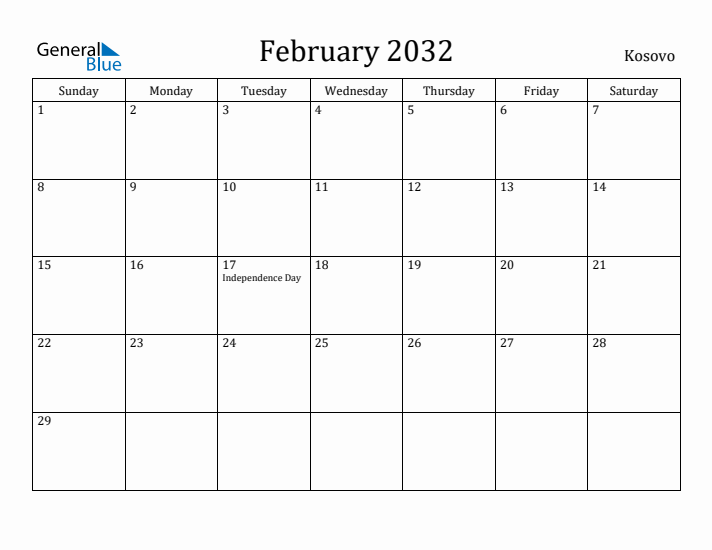 General Blue

February 2032

Kosovo

| Sunday | Monday | Tuesday | Wednesday | Thursday | Friday | Saturday |
|---|---|---|---|---|---|---|
| 1 | 2 | 3 | 4 | 5 | 6 | 7 |
| 8 | 9 | 10 | 11 | 12 | 13 | 14 |
| 15 | 16 | 17 Independence Day | 18 | 19 | 20 | 21 |
| 22 | 23 | 24 | 25 | 26 | 27 | 28 |
| 29 | | | | | | |